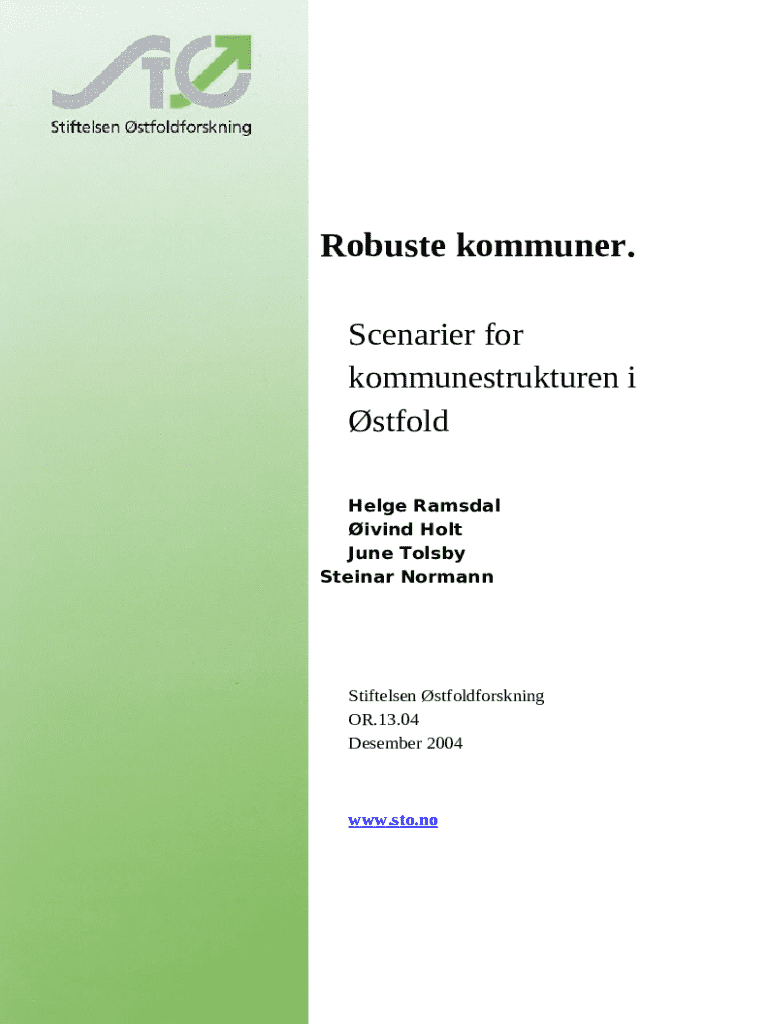 STØ
Stiftelsen Østfoldforskning

Robuste kommuner.

Scenarier for kommunestrukturen i Østfold

Helge Ramsdal
Øivind Holt
June Tolsby
Steinar Normann

Stiftelsen Østfoldforskning
OR.13.04
Desember 2004

www.sto.no